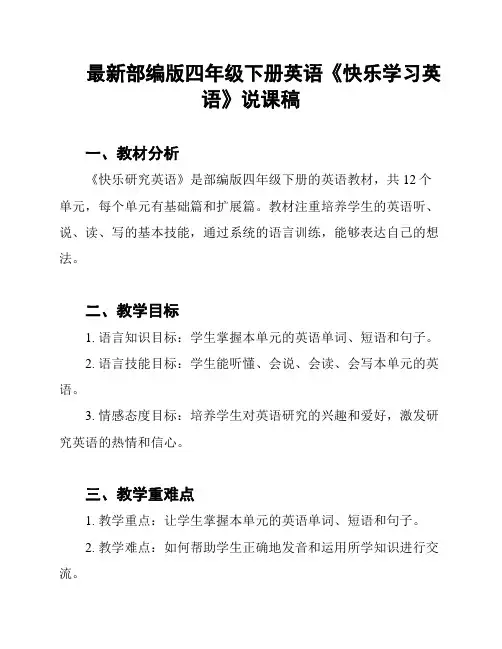 最新部编版四年级下册英语《快乐学习英语》说课稿

一、教材分析

《快乐研究英语》是部编版四年级下册的英语教材，共 12 个单元，每个单元有基础篇和扩展篇。教材注重培养学生的英语听、说、读、写的基本技能，通过系统的语言训练，能够表达自己的想法。

二、教学目标

1. 语言知识目标：学生掌握本单元的英语单词、短语和句子。

2. 语言技能目标：学生能听懂、会说、会读、会写本单元的英语。

3. 情感态度目标：培养学生对英语研究的兴趣和爱好，激发研究英语的热情和信心。

三、教学重难点

1. 教学重点：让学生掌握本单元的英语单词、短语和句子。

2. 教学难点：如何帮助学生正确地发音和运用所学知识进行交流。